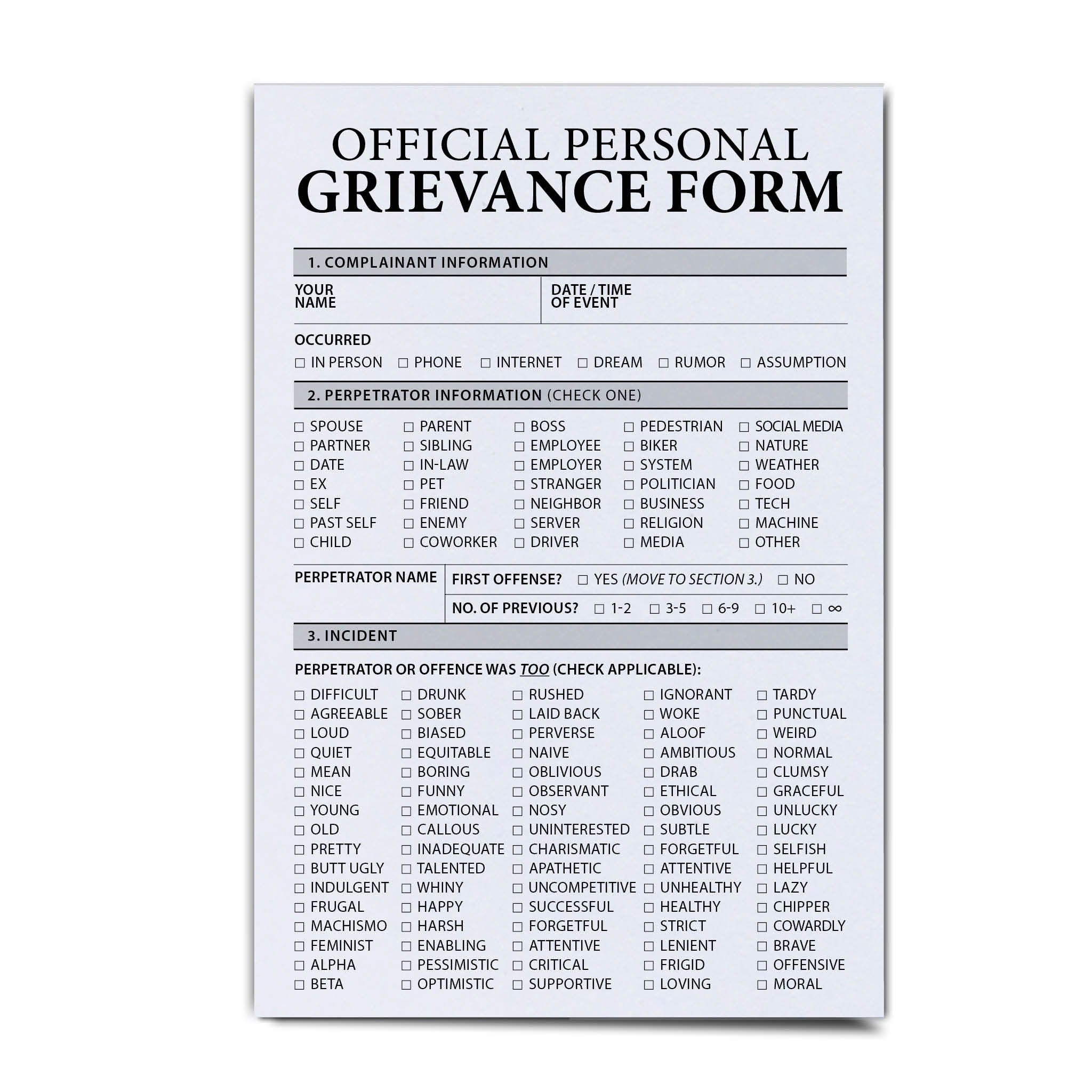 OFFICIAL PERSONAL
GRIEVANCE FORM

1. COMPLAINANT INFORMATION

YOUR NAME

DATE / TIME OF EVENT

OCCURRED
☐ IN PERSON ☐ PHONE ☐ INTERNET ☐ DREAM ☐ RUMOR ☐ ASSUMPTION

2. PERPETRATOR INFORMATION (CHECK ONE)

☐ SPOUSE
☐ PARTNER
☐ DATE
☐ EX
☐ SELF
☐ PAST SELF
☐ CHILD

☐ PARENT
☐ SIBLING
☐ IN-LAW
☐ PET
☐ FRIEND
☐ ENEMY
☐ COWORKER

☐ BOSS
☐ EMPLOYEE
☐ EMPLOYER
☐ STRANGER
☐ NEIGHBOR
☐ SERVER
☐ DRIVER

☐ PEDESTRIAN
☐ BIKER
☐ SYSTEM
☐ POLITICIAN
☐ BUSINESS
☐ RELIGION
☐ MEDIA

☐ SOCIAL MEDIA
☐ NATURE
☐ WEATHER
☐ FOOD
☐ TECH
☐ MACHINE
☐ OTHER

PERPETRATOR NAME

FIRST OFFENSE? ☐ YES (MOVE TO SECTION 3.) ☐ NO

NO. OF PREVIOUS? ☐ 1-2 ☐ 3-5 ☐ 6-9 ☐ 10+ ☐ ∞

3. INCIDENT

PERPETRATOR OR OFFENCE WAS TOO (CHECK APPLICABLE):

☐ DIFFICULT
☐ AGREEABLE
☐ LOUD
☐ QUIET
☐ MEAN
☐ NICE
☐ YOUNG
☐ OLD
☐ PRETTY
☐ BUTT UGLY
☐ INDULGENT
☐ FRUGAL
☐ MACHISMO
☐ FEMINIST
☐ ALPHA
☐ BETA

☐ DRUNK
☐ SOBER
☐ BIASED
☐ EQUITABLE
☐ BORING
☐ FUNNY
☐ EMOTIONAL
☐ CALLOUS
☐ INADEQUATE
☐ TALENTED
☐ WHINY
☐ HAPPY
☐ HARSH
☐ ENABLING
☐ PESSIMISTIC
☐ OPTIMISTIC

☐ RUSHED
☐ LAID BACK
☐ PERVERSE
☐ NAIVE
☐ OBLIVIOUS
☐ OBSERVANT
☐ NOSY
☐ UNINTERESTED
☐ CHARISMATIC
☐ APATHETIC
☐ UNCOMPETITIVE
☐ SUCCESSFUL
☐ FORGETFUL
☐ ATTENTIVE
☐ CRITICAL
☐ SUPPORTIVE

☐ IGNORANT
☐ WOKE
☐ ALOOF
☐ AMBITIOUS
☐ DRAB
☐ ETHICAL
☐ OBVIOUS
☐ SUBTLE
☐ FORGETFUL
☐ ATTENTIVE
☐ UNHEALTHY
☐ HEALTHY
☐ STRICT
☐ LENIENT
☐ FRIGID
☐ LOVING

☐ TARDY
☐ PUNCTUAL
☐ WEIRD
☐ NORMAL
☐ CLUMSY
☐ GRACEFUL
☐ UNLUCKY
☐ LUCKY
☐ SELFISH
☐ HELPFUL
☐ LAZY
☐ CHIPPER
☐ COWARDLY
☐ BRAVE
☐ OFFENSIVE
☐ MORAL